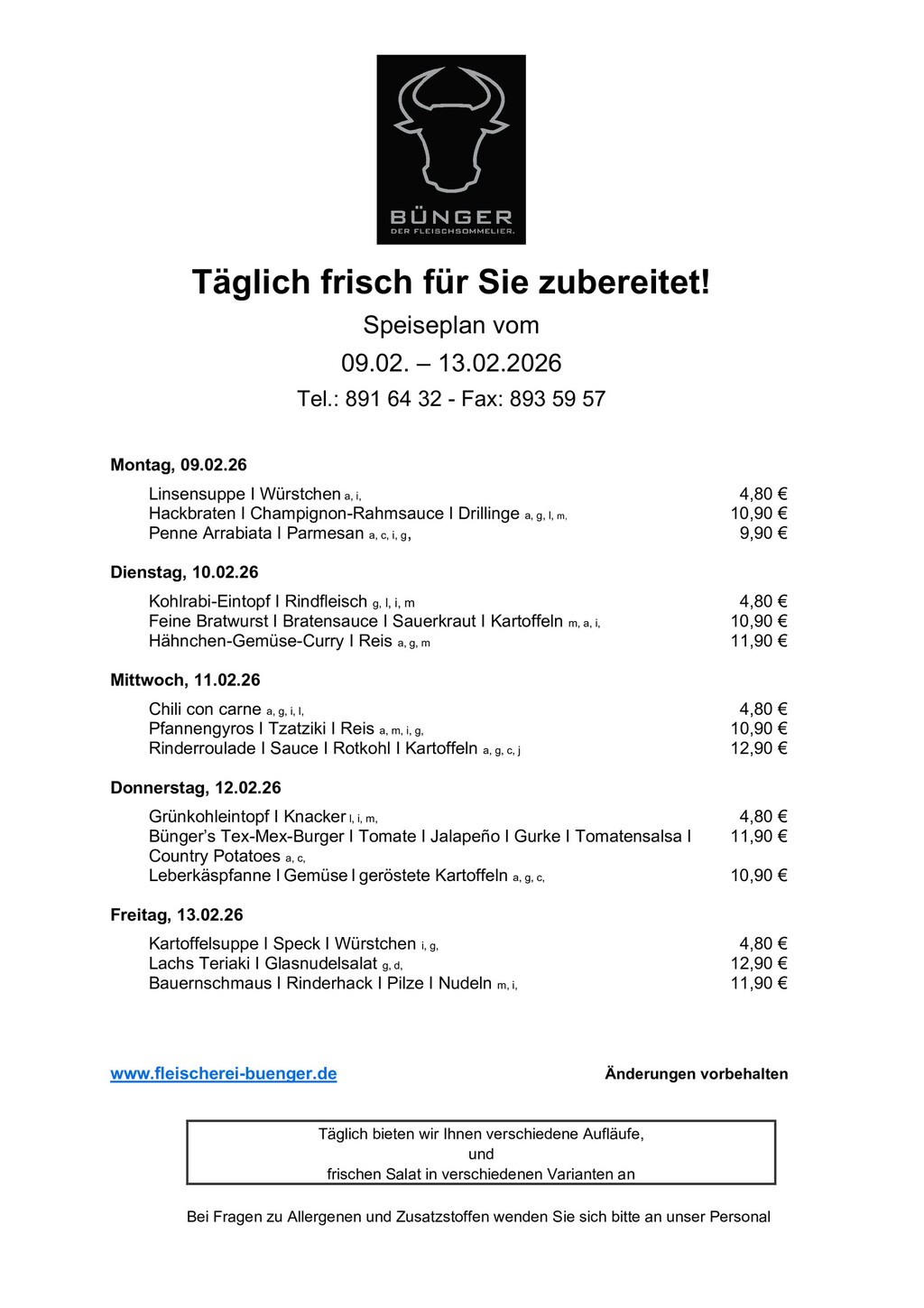 BÜNGER
DER FLEISCHSOMMELIER.

Täglich frisch für Sie zubereitet!

Speiseplan vom

09.02. – 13.02.2026

Tel.: 891 64 32 - Fax: 893 59 57

Montag, 09.02.26

Linsensuppe I Würstchen a, i, 4,80 €
Hackbraten I Champignon-Rahmsauce I Drillinge a, g, l, m, 10,90 €
Penne Arrabiata I Parmesan a, c, i, g, 9,90 €

Dienstag, 10.02.26

Kohlrabi-Eintopf I Rindfleisch g, l, i, m 4,80 €
Feine Bratwurst I Bratensauce I Sauerkraut I Kartoffeln m, a, i, 10,90 €
Hähnchen-Gemüse-Curry I Reis a, g, m 11,90 €

Mittwoch, 11.02.26

Chili con carne a, g, i, l, 4,80 €
Pfannengyros I Tzatziki I Reis a, m, i, g, 10,90 €
Rinderroulade I Sauce I Rotkohl I Kartoffeln a, g, c, j 12,90 €

Donnerstag, 12.02.26

Grünkohleintopf I Knacker l, i, m, 4,80 €
Bünger's Tex-Mex-Burger I Tomate I Jalapeño I Gurke I Tomatensalsa I Country Potatoes a, c, 11,90 €
Leberkäspfanne I Gemüse I geröstete Kartoffeln a, g, c, 10,90 €

Freitag, 13.02.26

Kartoffelsuppe I Speck I Würstchen i, g, 4,80 €
Lachs Teriaki I Glasnudelsalat g, d, 12,90 €
Bauernschmaus I Rinderhack I Pilze I Nudeln m, i, 11,90 €

www.fleischerei-buenger.de

Änderungen vorbehalten

Täglich bieten wir Ihnen verschiedene Aufläufe,
und
frischen Salat in verschiedenen Varianten an

Bei Fragen zu Allergenen und Zusatzstoffen wenden Sie sich bitte an unser Personal